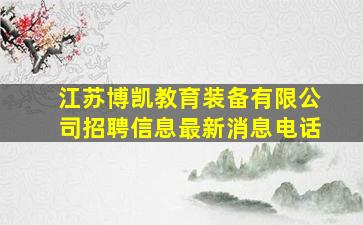 江苏博凯教育装备有限公司招聘信息最新消息电话